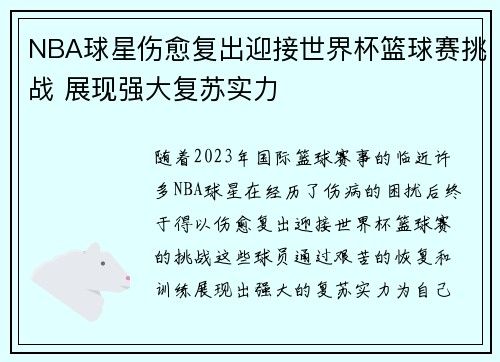 NBA球星伤愈复出迎接世界杯篮球赛挑战 展现强大复苏实力

随着2023年国际篮球赛事的临近许多NBA球星在经历了伤病的困扰后终于得以伤愈复出迎接世界杯篮球赛的挑战这些球员通过艰苦的恢复和训练展现出强大的复苏实力为自己